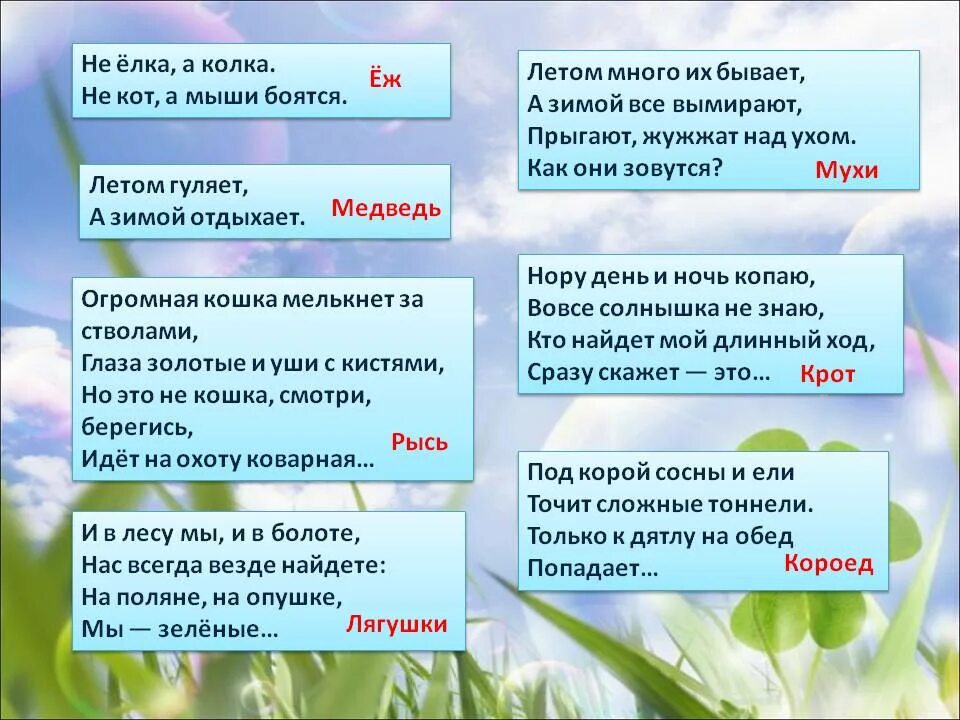 Не ёлка, а колка.
Не кот, а мыши боятся. Ёж

Летом гуляет,
А зимой отдыхает. Медведь

Огромная кошка мелькнет за стволами,
Глаза золотые и уши с кистями,
Но это не кошка, смотри, берегись,
Идёт на охоту коварная… Рысь

И в лесу мы, и в болоте,
Нас всегда везде найдете:
На поляне, на опушке,
Мы — зелёные… Лягушки

Летом много их бывает,
А зимой все вымирают,
Прыгают, жужжат над ухом.
Как они зовутся? Мухи

Нору день и ночь копаю,
Вовсе солнышка не знаю,
Кто найдет мой длинный ход,
Сразу скажет — это… Крот

Под корой сосны и ели
Точит сложные тоннели.
Только к дятлу на обед
Попадает… Короед